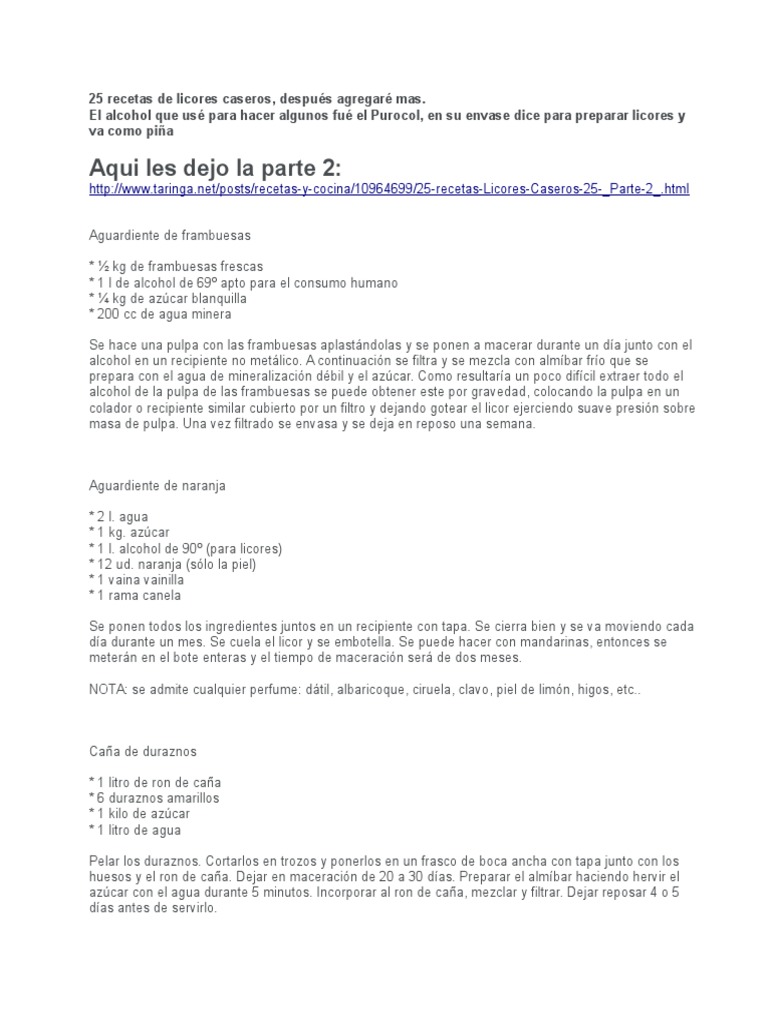 25 recetas de licores caseros, después agregaré mas.
El alcohol que usé para hacer algunos fué el Purocol, en su envase dice para preparar licores y va como piña

Aqui les dejo la parte 2:
http://www.taringa.net/posts/recetas-y-cocina/10964699/25-recetas-Licores-Caseros-25-_Parte-2_.html

Aguardiente de frambuesas

* ½ kg de frambuesas frescas
* 1 l de alcohol de 69º apto para el consumo humano
* ¼ kg de azúcar blanquilla
* 200 cc de agua minera

Se hace una pulpa con las frambuesas aplastándolas y se ponen a macerar durante un día junto con el alcohol en un recipiente no metálico. A continuación se filtra y se mezcla con almíbar frío que se prepara con el agua de mineralización débil y el azúcar. Como resultaría un poco difícil extraer todo el alcohol de la pulpa de las frambuesas se puede obtener este por gravedad, colocando la pulpa en un colador o recipiente similar cubierto por un filtro y dejando gotear el licor ejerciendo suave presión sobre masa de pulpa. Una vez filtrado se envasa y se deja en reposo una semana.

Aguardiente de naranja

* 2 l. agua
* 1 kg. azúcar
* 1 l. alcohol de 90º (para licores)
* 12 ud. naranja (sólo la piel)
* 1 vaina vainilla
* 1 rama canela

Se ponen todos los ingredientes juntos en un recipiente con tapa. Se cierra bien y se va moviendo cada día durante un mes. Se cuela el licor y se embotella. Se puede hacer con mandarinas, entonces se meterán en el bote enteras y el tiempo de maceración será de dos meses.

NOTA: se admite cualquier perfume: dátil, albaricoque, ciruela, clavo, piel de limón, higos, etc..

Caña de duraznos

* 1 litro de ron de caña
* 6 duraznos amarillos
* 1 kilo de azúcar
* 1 litro de agua

Pelar los duraznos. Cortarlos en trozos y ponerlos en un frasco de boca ancha con tapa junto con los huesos y el ron de caña. Dejar en maceración de 20 a 30 días. Preparar el almíbar haciendo hervir el azúcar con el agua durante 5 minutos. Incorporar al ron de caña, mezclar y filtrar. Dejar reposar 4 o 5 días antes de servirlo.